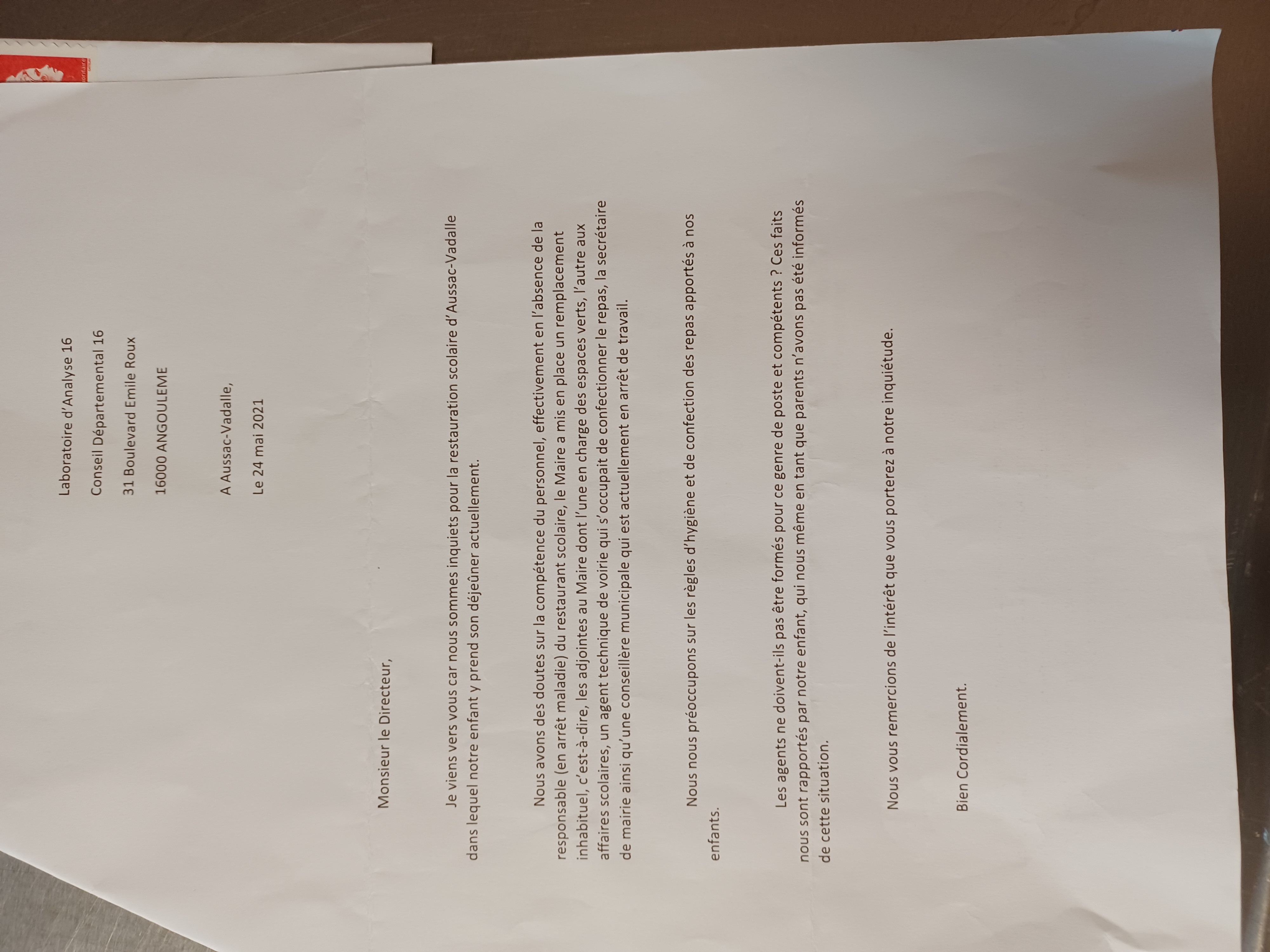 Laboratoire d'Analyse 16

Conseil Départemental 16

31 Boulevard Emile Roux

16000 ANGOULEME

A Aussac-Vadalle,

Le 24 mai 2021

Monsieur le Directeur,

Je viens vers vous car nous sommes inquiets pour la restauration scolaire d'Aussac-Vadalle dans lequel notre enfant y prend son déjeûner actuellement.

Nous avons des doutes sur la compétence du personnel, effectivement en l'absence de la responsable (en arrêt maladie) du restaurant scolaire, le Maire a mis en place un remplacement inhabituel, c'est-à-dire, les adjointes au Maire dont l'une en charge des espaces verts, l'autre aux affaires scolaires, un agent technique de voirie qui s'occupait de confectionner le repas, la secrétaire de mairie ainsi qu'une conseillère municipale qui est actuellement en arrêt de travail.

Nous nous préoccupons sur les règles d'hygiène et de confection des repas apportés à nos enfants.

Les agents ne doivent-ils pas être formés pour ce genre de poste et compétents ? Ces faits nous sont rapportés par notre enfant, qui nous même en tant que parents n'avons pas été informés de cette situation.

Nous vous remercions de l'intérêt que vous porterez à notre inquiétude.

Bien Cordialement.